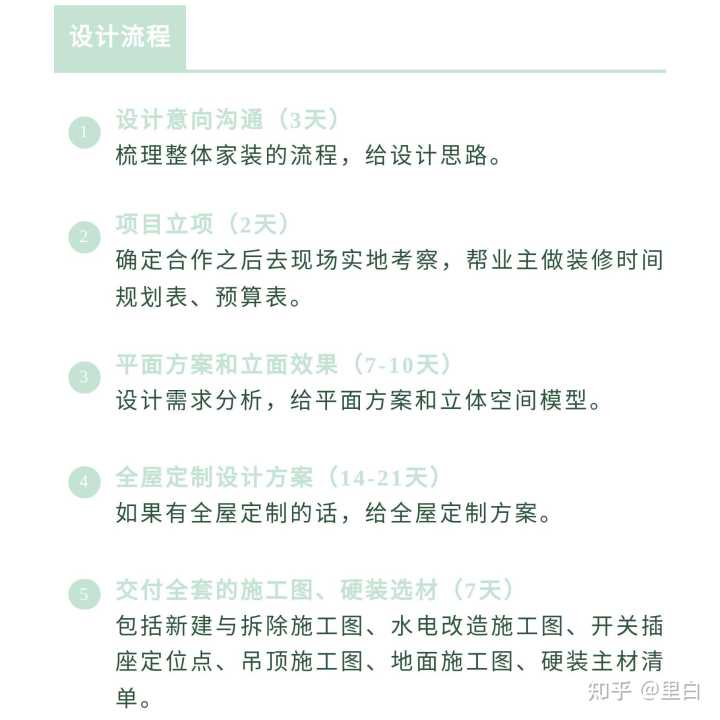 设计流程

1 设计意向沟通（3天）
梳理整体家装的流程，给设计思路。

2 项目立项（2天）
确定合作之后去现场实地考察，帮业主做装修时间规划表、预算表。

3 平面方案和立面效果（7-10天）
设计需求分析，给平面方案和立体空间模型。

4 全屋定制设计方案（14-21天）
如果有全屋定制的话，给全屋定制方案。

5 交付全套的施工图、硬装选材（7天）
包括新建与拆除施工图、水电改造施工图、开关插座定位点、吊顶施工图、地面施工图、硬装主材清单。

知乎 @里白